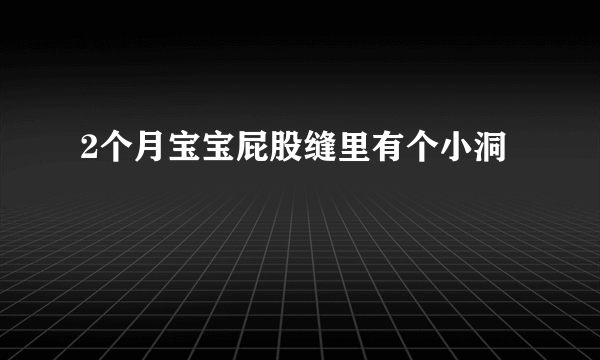 2个月宝宝屁股缝里有个小洞